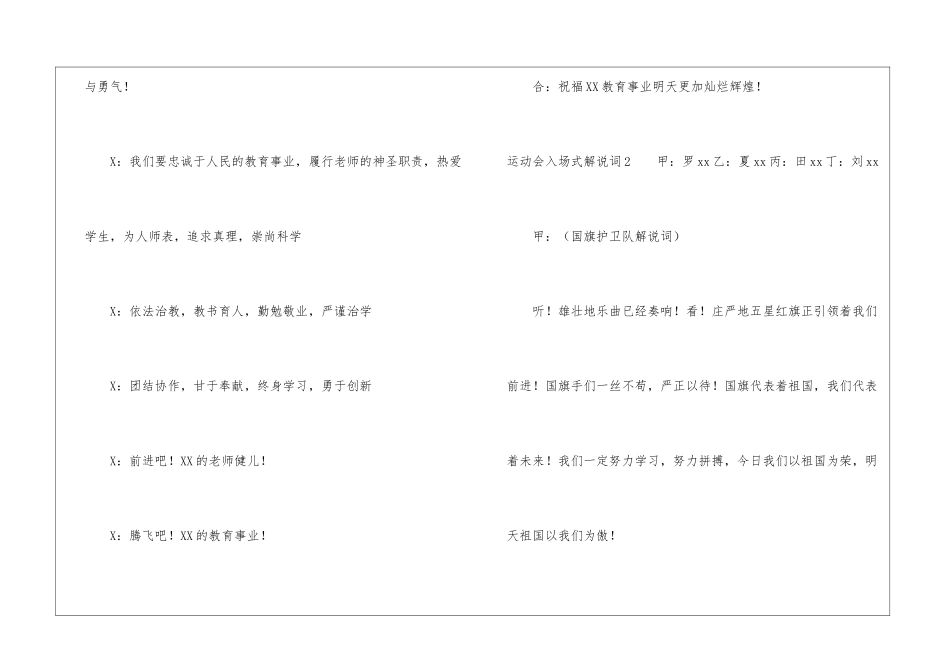 与勇气！

X：我们要忠诚于人民的教育事业，履行老师的神圣职责，热爱学生，为人师表，追求真理，崇尚科学

X：依法治教，教书育人，勤勉敬业，严谨治学

X：团结协作，甘于奉献，终身学习，勇于创新

X：前进吧！XX的老师健儿！

X：腾飞吧！XX的教育事业！

合：祝福XX教育事业明天更加灿烂辉煌！

运动会入场式解说词2 甲：罗xx乙：夏xx丙：田xx丁：刘xx

甲：（国旗护卫队解说词）

听！雄壮地乐曲已经奏响！看！庄严地五星红旗正引领着我们前进！国旗手们一丝不苟，严正以待！国旗代表着祖国，我们代表着未来！我们一定努力学习，努力拼搏，今日我们以祖国为荣，明天祖国以我们为傲！